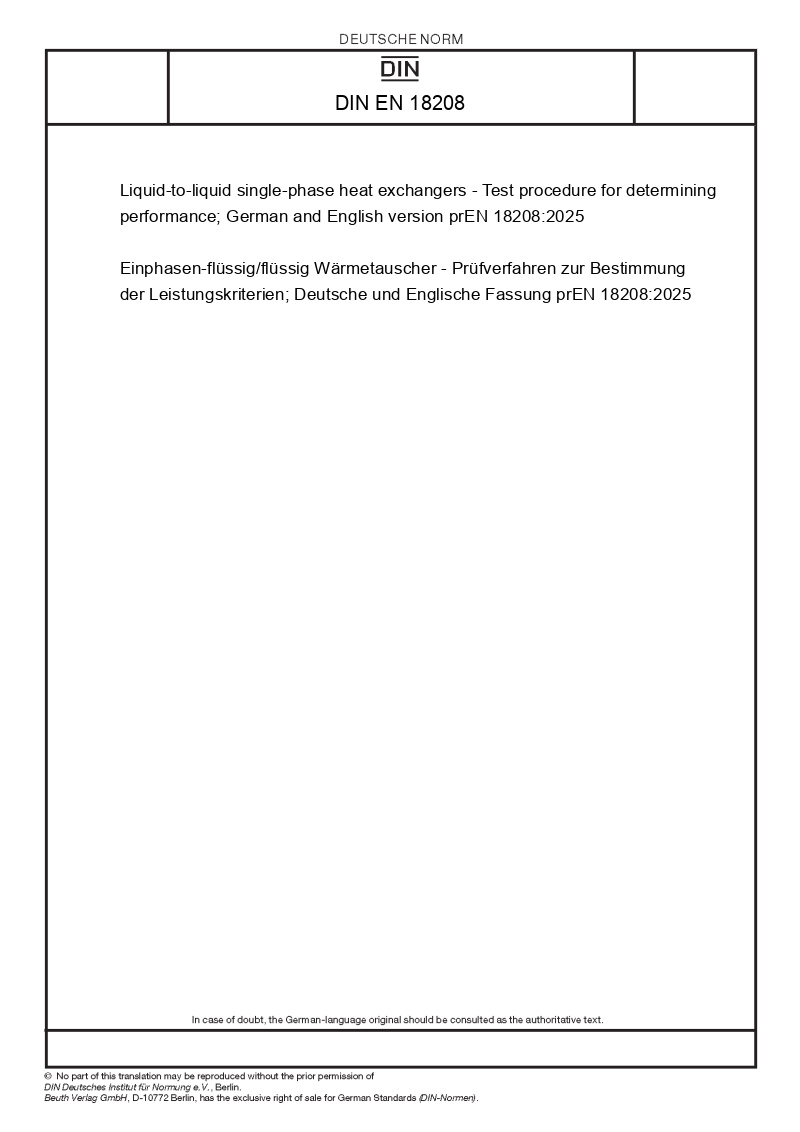 DEUTSCHE NORM

DIN

DIN EN 18208

Liquid-to-liquid single-phase heat exchangers - Test procedure for determining performance; German and English version prEN 18208:2025

Einphasen-flüssig/flüssig Wärmetauscher - Prüfverfahren zur Bestimmung der Leistungskriterien; Deutsche und Englische Fassung prEN 18208:2025

In case of doubt, the German-language original should be consulted as the authoritative text.

© No part of this translation may be reproduced without the prior permission of DIN Deutsches Institut für Normung e.V., Berlin.
Beuth Verlag GmbH, D-10772 Berlin, has the exclusive right of sale for German Standards (DIN-Normen).